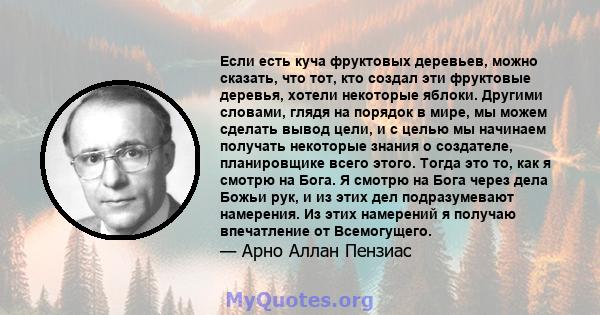 Если есть куча фруктовых деревьев, можно сказать, что тот, кто создал эти фруктовые деревья, хотели некоторые яблоки. Другими словами, глядя на порядок в мире, мы можем сделать вывод цели, и с целью мы начинаем получать некоторые знания о создателе, планировщике всего этого. Тогда это то, как я смотрю на Бога. Я смотрю на Бога через дела Божьи рук, и из этих дел подразумевают намерения. Из этих намерений я получаю впечатление от Всемогущего.

— Арно Аллан Пензиас

MyQuotes.org